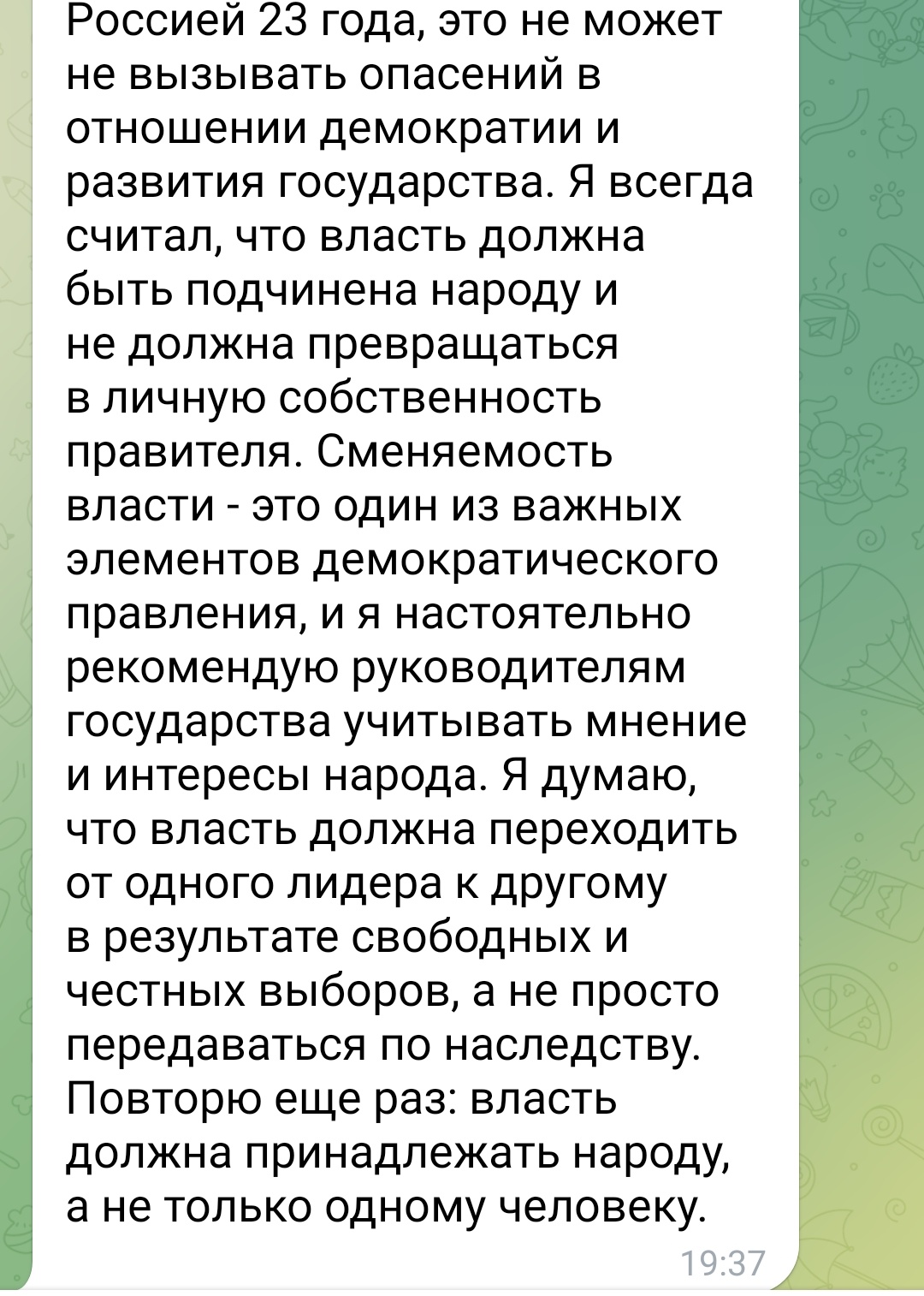 Россией 23 года, это не может не вызывать опасений в отношении демократии и развития государства. Я всегда считал, что власть должна быть подчинена народу и не должна превращаться в личную собственность правителя. Сменяемость власти - это один из важных элементов демократического правления, и я настоятельно рекомендую руководителям государства учитывать мнение и интересы народа. Я думаю, что власть должна переходить от одного лидера к другому в результате свободных и честных выборов, а не просто передаваться по наследству. Повторю еще раз: власть должна принадлежать народу, а не только одному человеку.

19:37